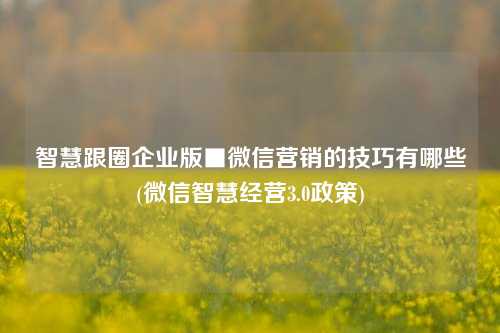 智慧跟圈企业版■微信营销的技巧有哪些(微信智慧经营3.0政策)